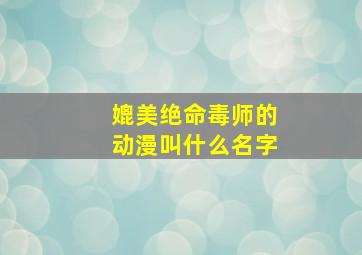 媲美绝命毒师的
动漫叫什么名字